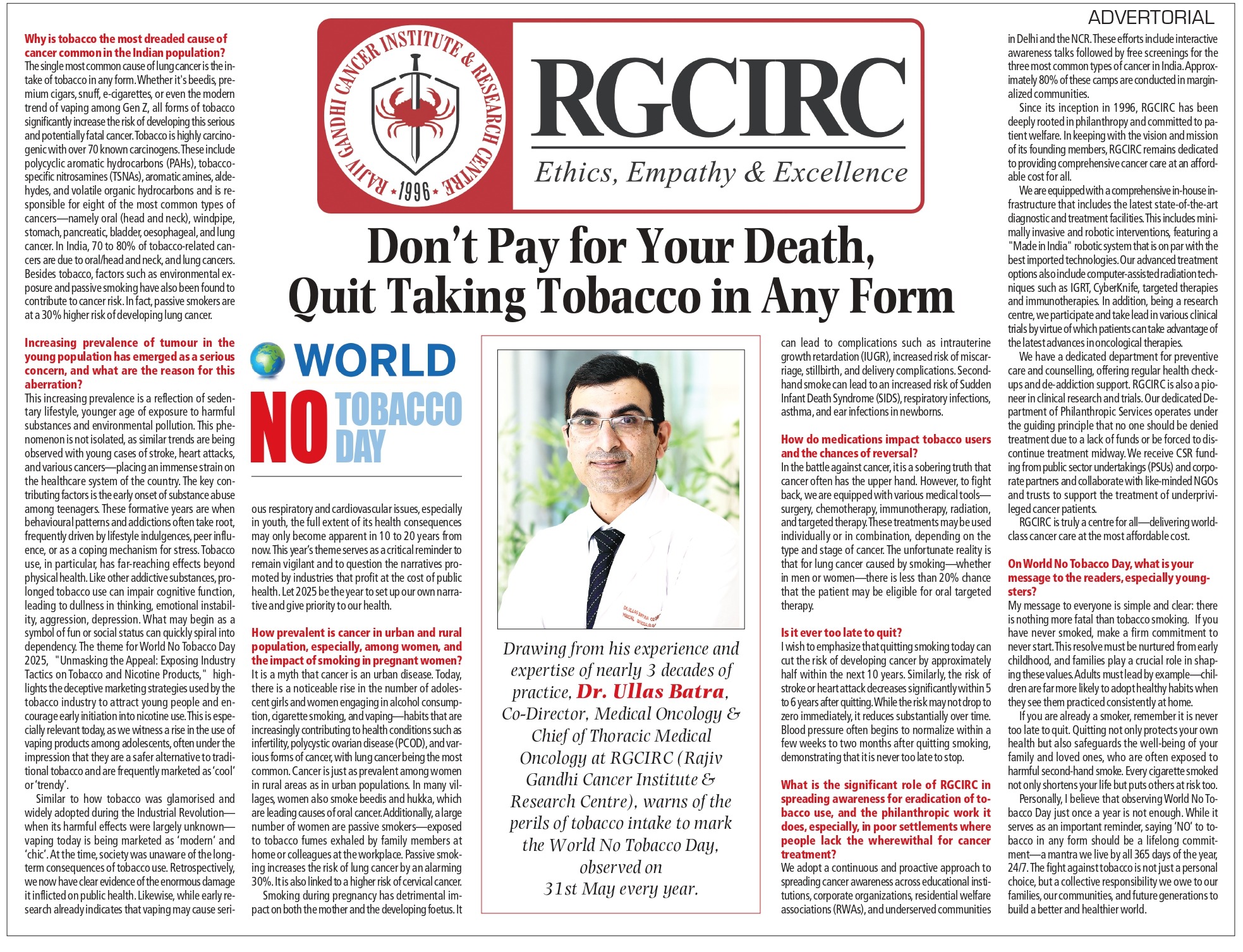 ADVERTORIAL

RAJIV GANDHI CANCER INSTITUTE & RESEARCH CENTRE
1996

RGCIRC
Ethics, Empathy & Excellence

Don't Pay for Your Death, Quit Taking Tobacco in Any Form

Why is tobacco the most dreaded cause of cancer common in the Indian population?
The single most common cause of lung cancer is the intake of tobacco in any form. Whether it's beedis, premium cigars, snuff, e-cigarettes, or even the modern trend of vaping among Gen Z, all forms of tobacco significantly increase the risk of developing this serious and potentially fatal cancer. Tobacco is highly carcinogenic with over 70 known carcinogens. These include polycyclic aromatic hydrocarbons (PAHs), tobacco-specific nitrosamines (TSNAs), aromatic amines, aldehydes, and volatile organic hydrocarbons and is responsible for eight of the most common types of cancers—namely oral (head and neck), windpipe, stomach, pancreatic, bladder, oesophageal, and lung cancer. In India, 70 to 80% of tobacco-related cancers are due to oral/head and neck, and lung cancers. Besides tobacco, factors such as environmental exposure and passive smoking have also been found to contribute to cancer risk. In fact, passive smokers are at a 30% higher risk of developing lung cancer.

Increasing prevalence of tumour in the young population has emerged as a serious concern, and what are the reason for this aberration?
This increasing prevalence is a reflection of sedentary lifestyle, younger age of exposure to harmful substances and environmental pollution. This phenomenon is not isolated, as similar trends are being observed with young cases of stroke, heart attacks, and various cancers—placing an immense strain on the healthcare system of the country. The key contributing factors is the early onset of substance abuse among teenagers. These formative years are when behavioural patterns and addictions often take root, frequently driven by lifestyle indulgences, peer influence, or as a coping mechanism for stress. Tobacco use, in particular, has far-reaching effects beyond physical health. Like other addictive substances, prolonged tobacco use can impair cognitive function, leading to dullness in thinking, emotional instability, aggression, depression. What may begin as a symbol of fun or social status can quickly spiral into dependency. The theme for World No Tobacco Day 2025, "Unmasking the Appeal: Exposing Industry Tactics on Tobacco and Nicotine Products," highlights the deceptive marketing strategies used by the tobacco industry to attract young people and encourage early initiation into nicotine use. This is especially relevant today, as we witness a rise in the use of vaping products among adolescents, often under the impression that they are a safer alternative to traditional tobacco and are frequently marketed as 'cool' or 'trendy'.

Similar to how tobacco was glamorised and widely adopted during the Industrial Revolution—when its harmful effects were largely unknown—vaping today is being marketed as 'modern' and 'chic'. At the time, society was unaware of the long-term consequences of tobacco use. Retrospectively, we now have clear evidence of the enormous damage it inflicted on public health. Likewise, while early research already indicates that vaping may cause serious respiratory and cardiovascular issues, especially in youth, the full extent of its health consequences may only become apparent in 10 to 20 years from now. This year's theme serves as a critical reminder to remain vigilant and to question the narratives promoted by industries that profit at the cost of public health. Let 2025 be the year to set up our own narrative and give priority to our health.

WORLD
NO TOBACCO DAY

How prevalent is cancer in urban and rural population, especially, among women, and the impact of smoking in pregnant women?
It is a myth that cancer is an urban disease. Today, there is a noticeable rise in the number of adolescent girls and women engaging in alcohol consumption, cigarette smoking, and vaping—habits that are increasingly contributing to health conditions such as infertility, polycystic ovarian disease (PCOD), and various forms of cancer, with lung cancer being the most common. Cancer is just as prevalent among women in rural areas as in urban populations. In many villages, women also smoke beedis and hukka, which are leading causes of oral cancer. Additionally, a large number of women are passive smokers—exposed to tobacco fumes exhaled by family members at home or colleagues at the workplace. Passive smoking increases the risk of lung cancer by an alarming 30%. It is also linked to a higher risk of cervical cancer.

Smoking during pregnancy has detrimental impact on both the mother and the developing foetus. It can lead to complications such as intrauterine growth retardation (IUGR), increased risk of miscarriage, stillbirth, and delivery complications. Second-hand smoke can lead to an increased risk of Sudden Infant Death Syndrome (SIDS), respiratory infections, asthma, and ear infections in newborns.

Drawing from his experience and expertise of nearly 3 decades of practice, Dr. Ullas Batra, Co-Director, Medical Oncology & Chief of Thoracic Medical Oncology at RGCIRC (Rajiv Gandhi Cancer Institute & Research Centre), warns of the perils of tobacco intake to mark the World No Tobacco Day, observed on 31st May every year.

How do medications impact tobacco users and the chances of reversal?
In the battle against cancer, it is a sobering truth that cancer often has the upper hand. However, to fight back, we are equipped with various medical tools—surgery, chemotherapy, immunotherapy, radiation, and targeted therapy. These treatments may be used individually or in combination, depending on the type and stage of cancer. The unfortunate reality is that for lung cancer caused by smoking—whether in men or women—there is less than 20% chance that the patient may be eligible for oral targeted therapy.

Is it ever too late to quit?
I wish to emphasize that quitting smoking today can cut the risk of developing cancer by approximately half within the next 10 years. Similarly, the risk of stroke or heart attack decreases significantly within 5 to 6 years after quitting. While the risk may not drop to zero immediately, it reduces substantially over time. Blood pressure often begins to normalize within a few weeks to two months after quitting smoking, demonstrating that it is never too late to stop.

What is the significant role of RGCIRC in spreading awareness for eradication of tobacco use, and the philanthropic work it does, especially, in poor settlements where people lack the wherewithal for cancer treatment?
We adopt a continuous and proactive approach to spreading cancer awareness across educational institutions, corporate organizations, residential welfare associations (RWAs), and underserved communities in Delhi and the NCR. These efforts include interactive awareness talks followed by free screenings for the three most common types of cancer in India. Approximately 80% of these camps are conducted in marginalized communities.

Since its inception in 1996, RGCIRC has been deeply rooted in philanthropy and committed to patient welfare. In keeping with the vision and mission of its founding members, RGCIRC remains dedicated to providing comprehensive cancer care at an affordable cost for all.

We are equipped with a comprehensive in-house infrastructure that includes the latest state-of-the-art diagnostic and treatment facilities. This includes minimally invasive and robotic interventions, featuring a "Made in India" robotic system that is on par with the best imported technologies. Our advanced treatment options also include computer-assisted radiation techniques such as IGRT, CyberKnife, targeted therapies and immunotherapies. In addition, being a research centre, we participate and take lead in various clinical trials by virtue of which patients can take advantage of the latest advances in oncological therapies.

We have a dedicated department for preventive care and counselling, offering regular health check-ups and de-addiction support. RGCIRC is also a pioneer in clinical research and trials. Our dedicated Department of Philanthropic Services operates under the guiding principle that no one should be denied treatment due to a lack of funds or be forced to discontinue treatment midway. We receive CSR funding from public sector undertakings (PSUs) and corporate partners and collaborate with like-minded NGOs and trusts to support the treatment of underprivileged cancer patients.

RGCIRC is truly a centre for all—delivering world-class cancer care at the most affordable cost.

On World No Tobacco Day, what is your message to the readers, especially youngsters?
My message to everyone is simple and clear: there is nothing more fatal than tobacco smoking. If you have never smoked, make a firm commitment to never start. This resolve must be nurtured from early childhood, and families play a crucial role in shaping these values. Adults must lead by example—children are far more likely to adopt healthy habits when they see them practiced consistently at home.

If you are already a smoker, remember it is never too late to quit. Quitting not only protects your own health but also safeguards the well-being of your family and loved ones, who are often exposed to harmful second-hand smoke. Every cigarette smoked not only shortens your life but puts others at risk too.

Personally, I believe that observing World No Tobacco Day just once a year is not enough. While it serves as an important reminder, saying 'NO' to tobacco in any form should be a lifelong commitment—a mantra we live by all 365 days of the year, 24/7. The fight against tobacco is not just a personal choice, but a collective responsibility we owe to our families, our communities, and future generations to build a better and healthier world.